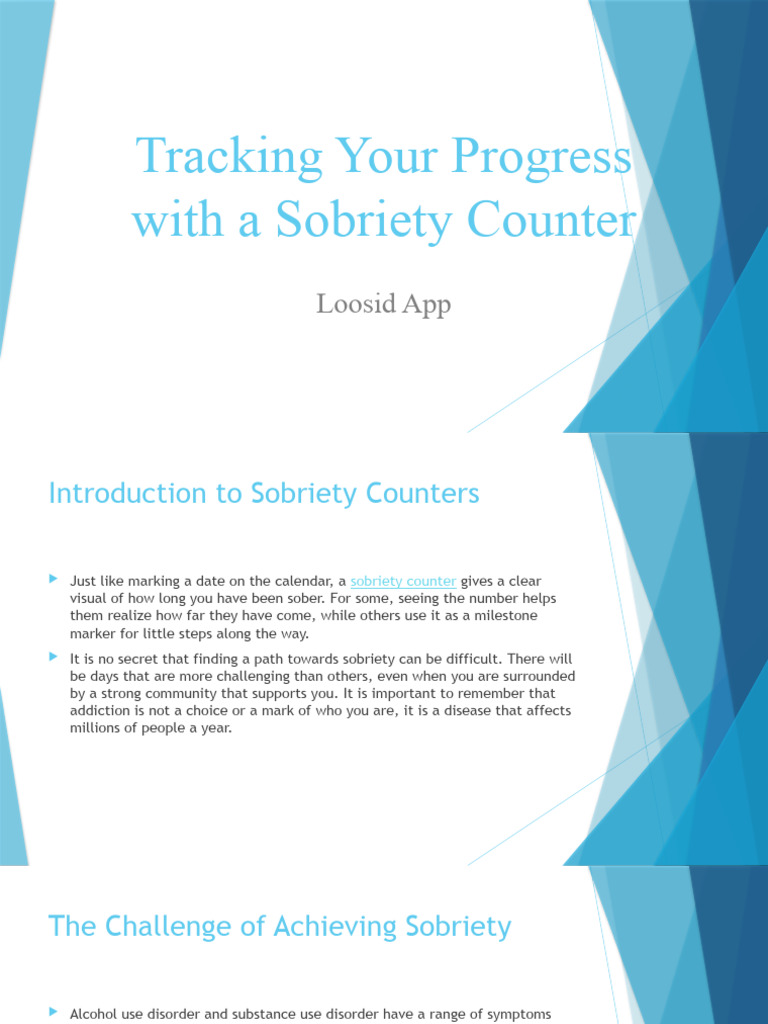 Tracking Your Progress with a Sobriety Counter

Loosid App

Introduction to Sobriety Counters

Just like marking a date on the calendar, a sobriety counter gives a clear visual of how long you have been sober. For some, seeing the number helps them realize how far they have come, while others use it as a milestone marker for little steps along the way.

It is no secret that finding a path towards sobriety can be difficult. There will be days that are more challenging than others, even when you are surrounded by a strong community that supports you. It is important to remember that addiction is not a choice or a mark of who you are, it is a disease that affects millions of people a year.

The Challenge of Achieving Sobriety

Alcohol use disorder and substance use disorder have a range of symptoms